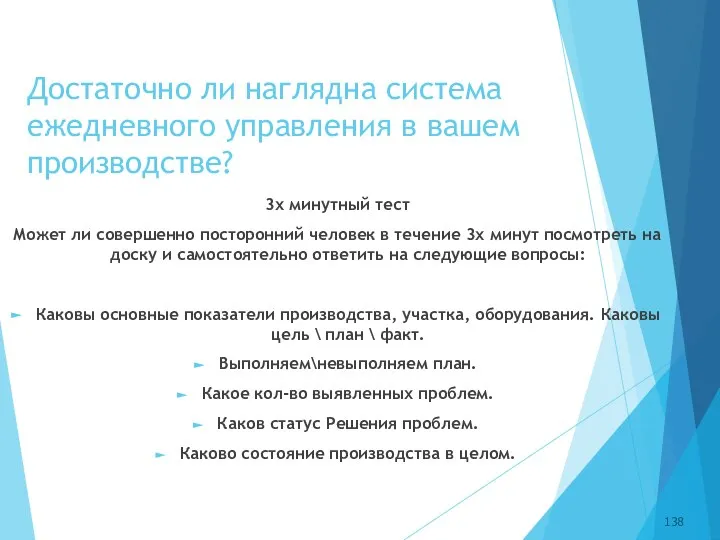 Достаточно ли наглядна система ежедневного управления в вашем производстве?

3х минутный тест

Может ли совершенно посторонний человек в течение 3х минут посмотреть на доску и самостоятельно ответить на следующие вопросы:

► Каковы основные показатели производства, участка, оборудования. Каковы цель \ план \ факт.

► Выполняем\невыполняем план.

► Какое кол-во выявленных проблем.

► Каков статус Решения проблем.

► Каково состояние производства в целом.

138